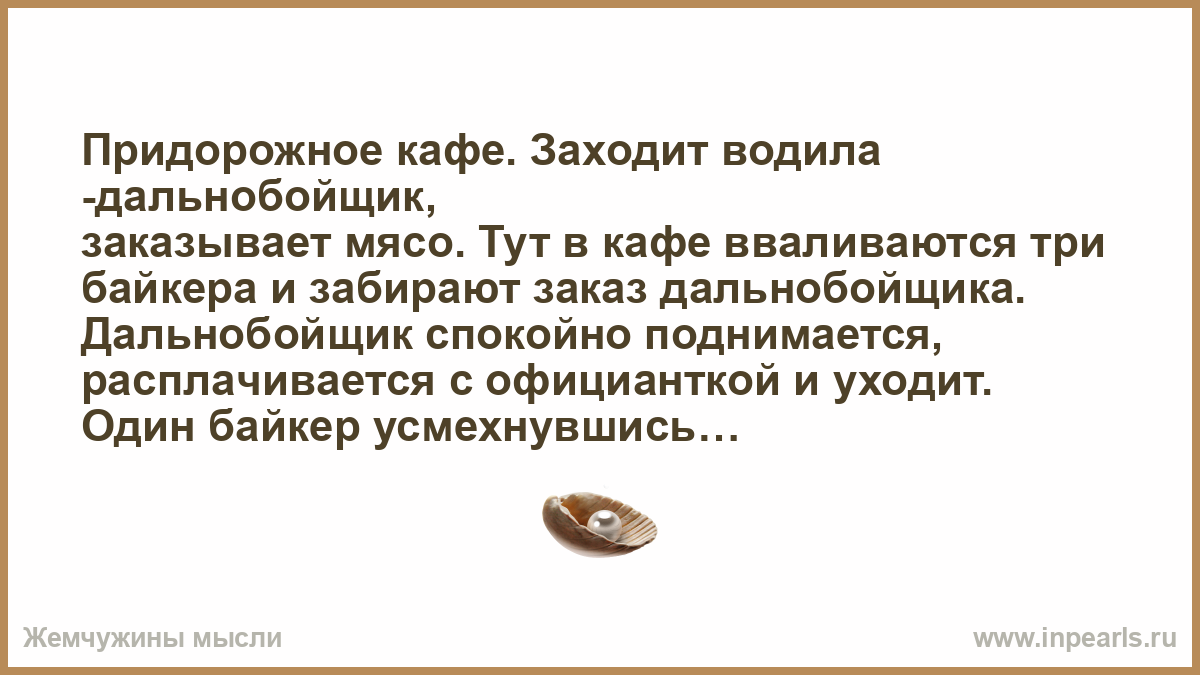 Придорожное кафе. Заходит водила -дальнобойщик,
заказывает мясо. Тут в кафе вваливаются три байкера и забирают заказ дальнобойщика. Дальнобойщик спокойно поднимается, расплачивается с официанткой и уходит. Один байкер усмехнувшись…

Жемчужины мысли

www.inpearls.ru